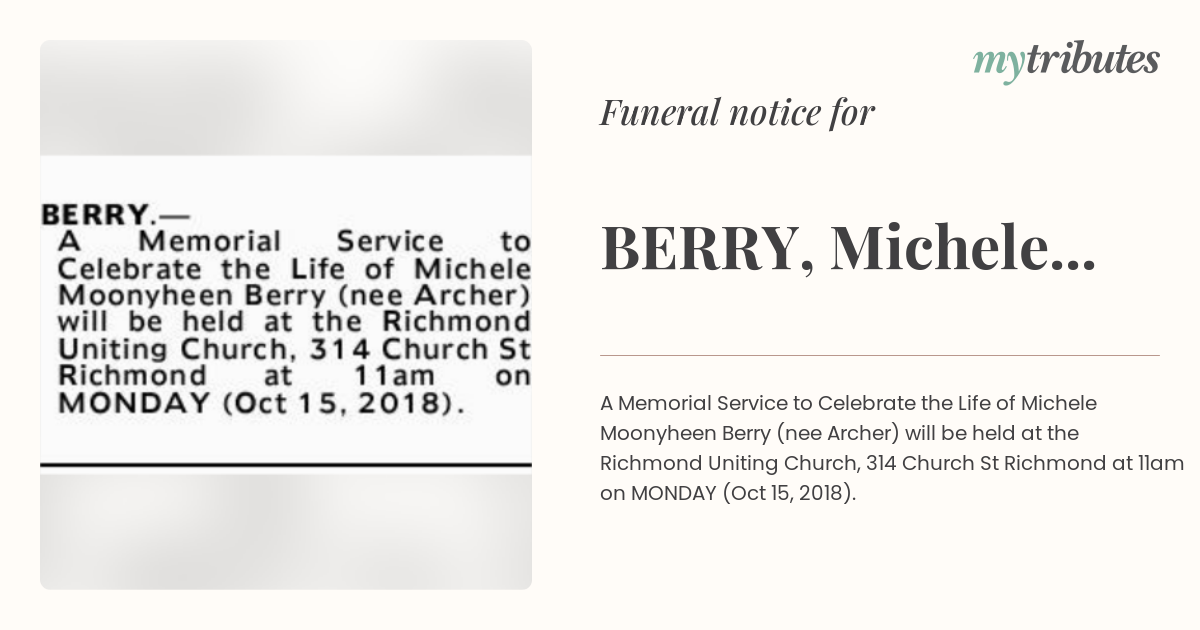 BERRY.—
A Memorial Service to Celebrate the Life of Michele Moonyheen Berry (nee Archer) will be held at the Richmond Uniting Church, 314 Church St Richmond at 11am on MONDAY (Oct 15, 2018).

mytributes

Funeral notice for

BERRY, Michele...

A Memorial Service to Celebrate the Life of Michele Moonyheen Berry (nee Archer) will be held at the Richmond Uniting Church, 314 Church St Richmond at 11am on MONDAY (Oct 15, 2018).